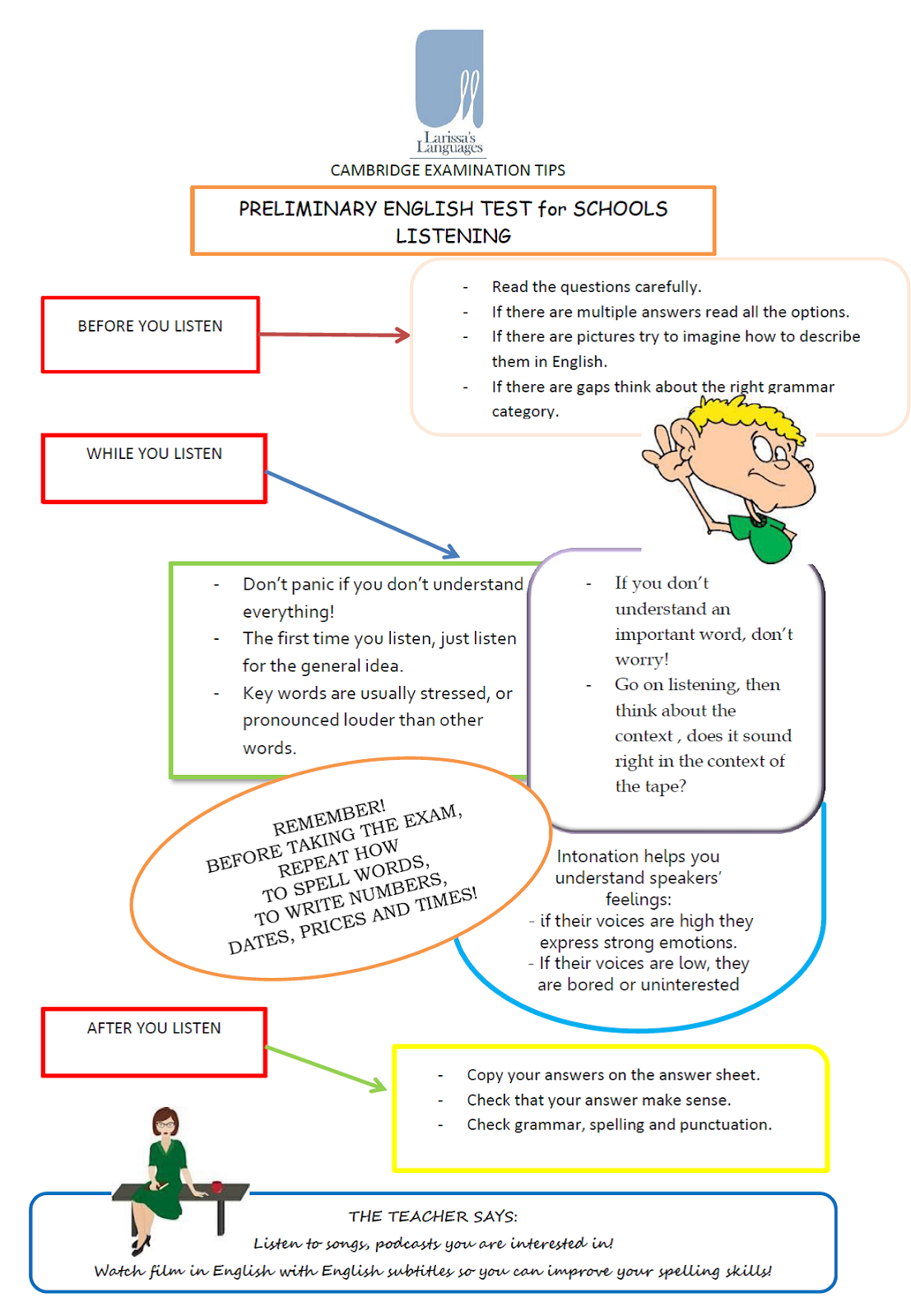 Larissa's Languages

CAMBRIDGE EXAMINATION TIPS

PRELIMINARY ENGLISH TEST for SCHOOLS
LISTENING

BEFORE YOU LISTEN

- Read the questions carefully.
- If there are multiple answers read all the options.
- If there are pictures try to imagine how to describe them in English.
- If there are gaps think about the right grammar category.

WHILE YOU LISTEN

- Don't panic if you don't understand everything!
- The first time you listen, just listen for the general idea.
- Key words are usually stressed, or pronounced louder than other words.

- If you don't understand an important word, don't worry!
- Go on listening, then think about the context , does it sound right in the context of the tape?

REMEMBER!
BEFORE TAKING THE EXAM,
REPEAT HOW
TO SPELL WORDS,
TO WRITE NUMBERS,
DATES, PRICES AND TIMES!

Intonation helps you understand speakers' feelings:
- if their voices are high they express strong emotions.
- If their voices are low, they are bored or uninterested

AFTER YOU LISTEN

- Copy your answers on the answer sheet.
- Check that your answer make sense.
- Check grammar, spelling and punctuation.

THE TEACHER SAYS:
Listen to songs, podcasts you are interested in!
Watch film in English with English subtitles so you can improve your spelling skills!